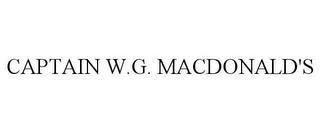 CAPTAIN W.G. MACDONALD'S